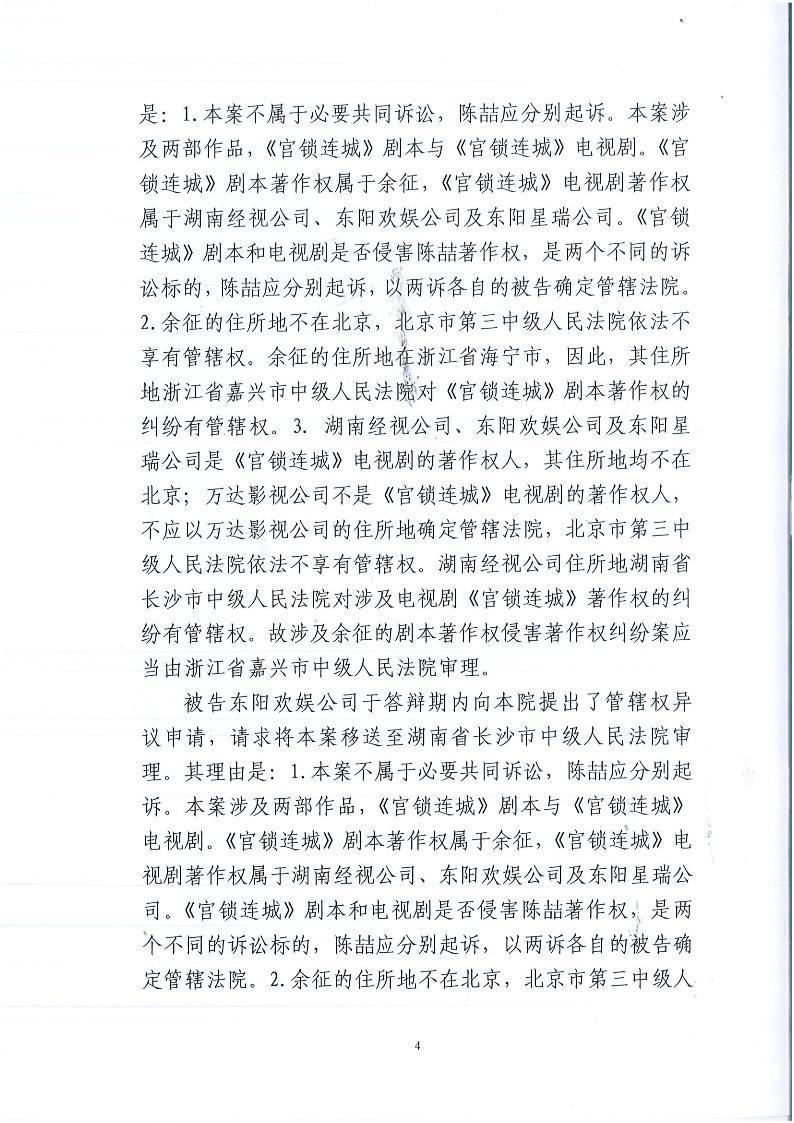 是：1.本案不属于必要共同诉讼，陈喆应分别起诉。本案涉及两部作品，《宫锁连城》剧本与《宫锁连城》电视剧。《宫锁连城》剧本著作权属于余征，《宫锁连城》电视剧著作权属于湖南经视公司、东阳欢娱公司及东阳星瑞公司。《宫锁连城》剧本和电视剧是否侵害陈喆著作权，是两个不同的诉讼标的，陈喆应分别起诉，以两诉各自的被告确定管辖法院。2.余征的住所地不在北京，北京市第三中级人民法院依法不享有管辖权。余征的住所地在浙江省海宁市，因此，其住所地浙江省嘉兴市中级人民法院对《宫锁连城》剧本著作权的纠纷有管辖权。3. 湖南经视公司、东阳欢娱公司及东阳星瑞公司是《宫锁连城》电视剧的著作权人，其住所地均不在北京；万达影视公司不是《宫锁连城》电视剧的著作权人，不应以万达影视公司的住所地确定管辖法院，北京市第三中级人民法院依法不享有管辖权。湖南经视公司住所地湖南省长沙市中级人民法院对涉及电视剧《宫锁连城》著作权的纠纷有管辖权。故涉及余征的剧本著作权侵害著作权纠纷案应当由浙江省嘉兴市中级人民法院审理。

被告东阳欢娱公司于答辩期内向本院提出了管辖权异议申请，请求将本案移送至湖南省长沙市中级人民法院审理。其理由是：1.本案不属于必要共同诉讼，陈喆应分别起诉。本案涉及两部作品，《宫锁连城》剧本与《宫锁连城》电视剧。《宫锁连城》剧本著作权属于余征，《宫锁连城》电视剧著作权属于湖南经视公司、东阳欢娱公司及东阳星瑞公司。《宫锁连城》剧本和电视剧是否侵害陈喆著作权，是两个不同的诉讼标的，陈喆应分别起诉，以两诉各自的被告确定管辖法院。2.余征的住所地不在北京，北京市第三中级人

4